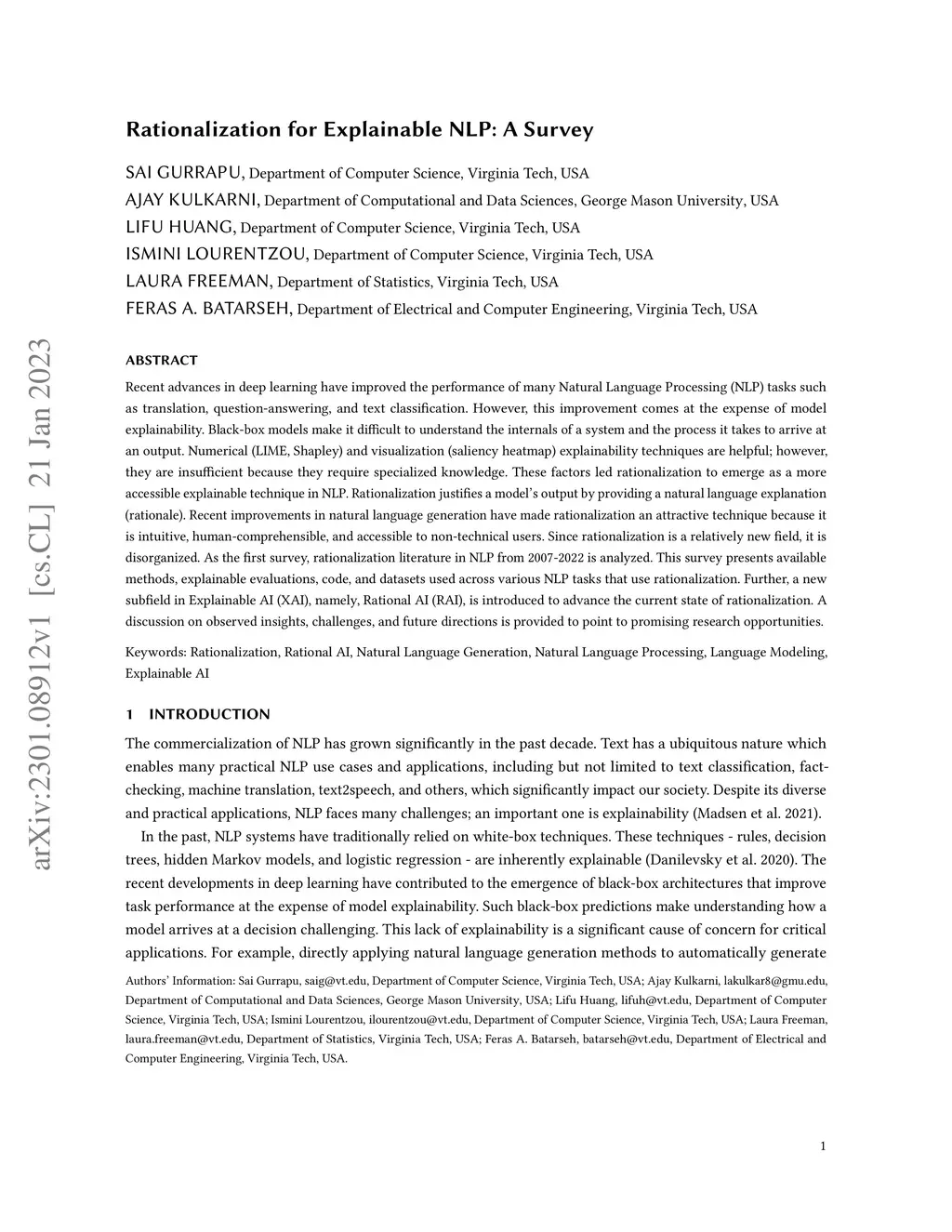 arXiv:2301.08912v1 [cs.CL] 21 Jan 2023

Rationalization for Explainable NLP: A Survey

SAI GURRAPU, Department of Computer Science, Virginia Tech, USA
AJAY KULKARNI, Department of Computational and Data Sciences, George Mason University, USA
LIFU HUANG, Department of Computer Science, Virginia Tech, USA
ISMINI LOURENTZOU, Department of Computer Science, Virginia Tech, USA
LAURA FREEMAN, Department of Statistics, Virginia Tech, USA
FERAS A. BATARSEH, Department of Electrical and Computer Engineering, Virginia Tech, USA

ABSTRACT

Recent advances in deep learning have improved the performance of many Natural Language Processing (NLP) tasks such as translation, question-answering, and text classification. However, this improvement comes at the expense of model explainability. Black-box models make it difficult to understand the internals of a system and the process it takes to arrive at an output. Numerical (LIME, Shapley) and visualization (saliency heatmap) explainability techniques are helpful; however, they are insufficient because they require specialized knowledge. These factors led rationalization to emerge as a more accessible explainable technique in NLP. Rationalization justifies a model's output by providing a natural language explanation (rationale). Recent improvements in natural language generation have made rationalization an attractive technique because it is intuitive, human-comprehensible, and accessible to non-technical users. Since rationalization is a relatively new field, it is disorganized. As the first survey, rationalization literature in NLP from 2007-2022 is analyzed. This survey presents available methods, explainable evaluations, code, and datasets used across various NLP tasks that use rationalization. Further, a new subfield in Explainable AI (XAI), namely, Rational AI (RAI), is introduced to advance the current state of rationalization. A discussion on observed insights, challenges, and future directions is provided to point to promising research opportunities.

Keywords: Rationalization, Rational AI, Natural Language Generation, Natural Language Processing, Language Modeling, Explainable AI

1 INTRODUCTION

The commercialization of NLP has grown significantly in the past decade. Text has a ubiquitous nature which enables many practical NLP use cases and applications, including but not limited to text classification, fact-checking, machine translation, text2speech, and others, which significantly impact our society. Despite its diverse and practical applications, NLP faces many challenges; an important one is explainability (Madsen et al. 2021).

In the past, NLP systems have traditionally relied on white-box techniques. These techniques - rules, decision trees, hidden Markov models, and logistic regression - are inherently explainable (Danilevsky et al. 2020). The recent developments in deep learning have contributed to the emergence of black-box architectures that improve task performance at the expense of model explainability. Such black-box predictions make understanding how a model arrives at a decision challenging. This lack of explainability is a significant cause of concern for critical applications. For example, directly applying natural language generation methods to automatically generate

Authors' Information: Sai Gurrapu, saig@vt.edu, Department of Computer Science, Virginia Tech, USA; Ajay Kulkarni, lakulkar8@gmu.edu, Department of Computational and Data Sciences, George Mason University, USA; Lifu Huang, lifuh@vt.edu, Department of Computer Science, Virginia Tech, USA; Ismini Lourentzou, ilourentzou@vt.edu, Department of Computer Science, Virginia Tech, USA; Laura Freeman, laura.freeman@vt.edu, Department of Statistics, Virginia Tech, USA; Feras A. Batarseh, batarseh@vt.edu, Department of Electrical and Computer Engineering, Virginia Tech, USA.

1